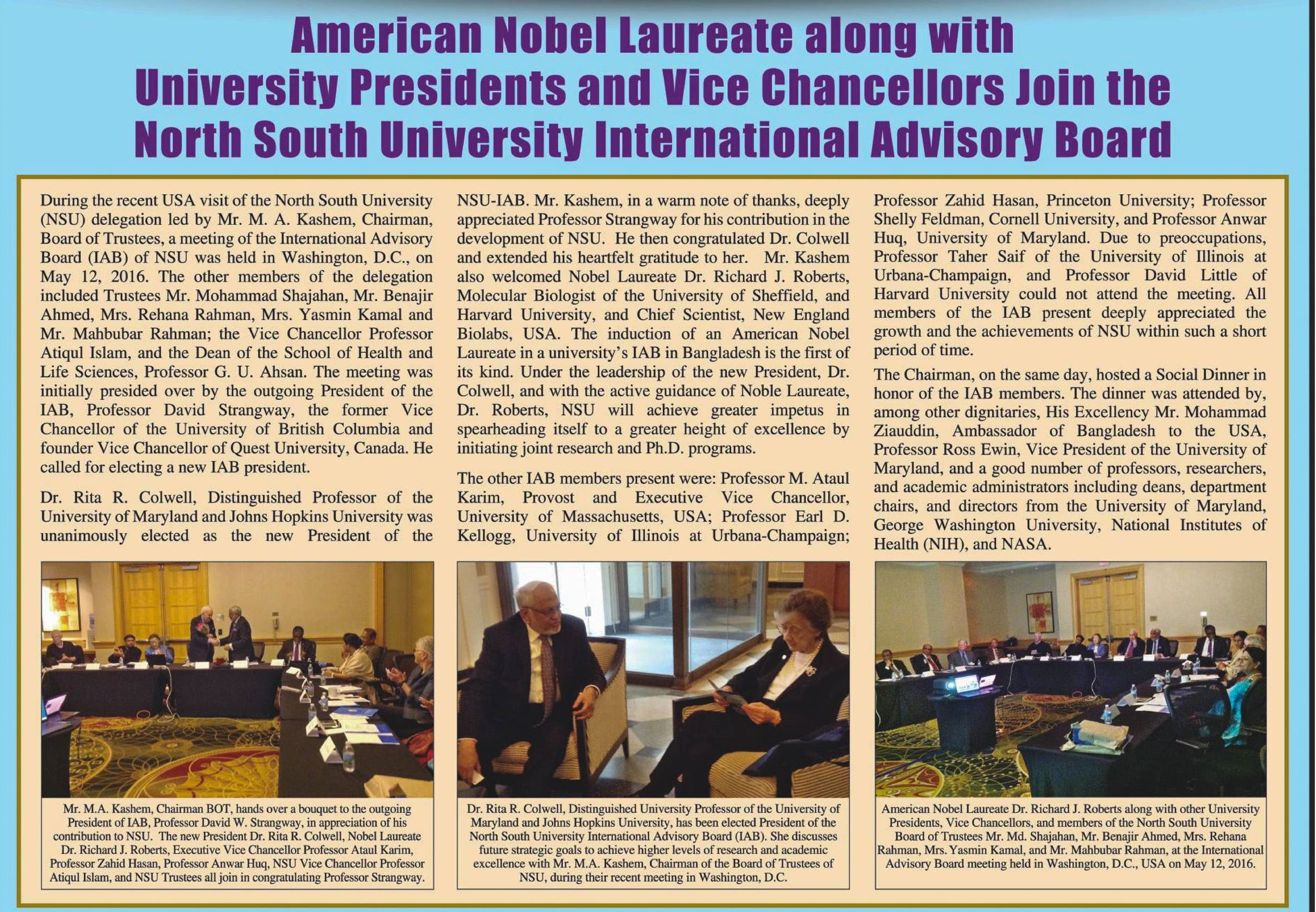 American Nobel Laureate along with University Presidents and Vice Chancellors Join the North South University International Advisory Board

During the recent USA visit of the North South University (NSU) delegation led by Mr. M. A. Kashem, Chairman, Board of Trustees, a meeting of the International Advisory Board (IAB) of NSU was held in Washington, D.C., on May 12, 2016. The other members of the delegation included Trustees Mr. Mohammad Shajahan, Mr. Benajir Ahmed, Mrs. Rehana Rahman, Mrs. Yasmin Kamal and Mr. Mahbubar Rahman; the Vice Chancellor Professor Atiqul Islam, and the Dean of the School of Health and Life Sciences, Professor G. U. Ahsan. The meeting was initially presided over by the outgoing President of the IAB, Professor David Strangway, the former Vice Chancellor of the University of British Columbia and founder Vice Chancellor of Quest University, Canada. He called for electing a new IAB president.

Dr. Rita R. Colwell, Distinguished Professor of the University of Maryland and Johns Hopkins University was unanimously elected as the new President of the NSU-IAB. Mr. Kashem, in a warm note of thanks, deeply appreciated Professor Strangway for his contribution in the development of NSU. He then congratulated Dr. Colwell and extended his heartfelt gratitude to her. Mr. Kashem also welcomed Nobel Laureate Dr. Richard J. Roberts, Molecular Biologist of the University of Sheffield, and Harvard University, and Chief Scientist, New England Biolabs, USA. The induction of an American Nobel Laureate in a university's IAB in Bangladesh is the first of its kind. Under the leadership of the new President, Dr. Colwell, and with the active guidance of Noble Laureate, Dr. Roberts, NSU will achieve greater impetus in spearheading itself to a greater height of excellence by initiating joint research and Ph.D. programs.

The other IAB members present were: Professor M. Ataul Karim, Provost and Executive Vice Chancellor, University of Massachusetts, USA; Professor Earl D. Kellogg, University of Illinois at Urbana-Champaign; Professor Zahid Hasan, Princeton University; Professor Shelly Feldman, Cornell University, and Professor Anwar Huq, University of Maryland. Due to preoccupations, Professor Taher Saif of the University of Illinois at Urbana-Champaign, and Professor David Little of Harvard University could not attend the meeting. All members of the IAB present deeply appreciated the growth and the achievements of NSU within such a short period of time.

The Chairman, on the same day, hosted a Social Dinner in honor of the IAB members. The dinner was attended by, among other dignitaries, His Excellency Mr. Mohammad Ziauddin, Ambassador of Bangladesh to the USA, Professor Ross Ewin, Vice President of the University of Maryland, and a good number of professors, researchers, and academic administrators including deans, department chairs, and directors from the University of Maryland, George Washington University, National Institutes of Health (NIH), and NASA.

Mr. M.A. Kashem, Chairman BOT, hands over a bouquet to the outgoing President of IAB, Professor David W. Strangway, in appreciation of his contribution to NSU. The new President Dr. Rita R. Colwell, Nobel Laureate Dr. Richard J. Roberts, Executive Vice Chancellor Professor Ataul Karim, Professor Zahid Hasan, Professor Anwar Huq, NSU Vice Chancellor Professor Atiqul Islam, and NSU Trustees all join in congratulating Professor Strangway.

Dr. Rita R. Colwell, Distinguished University Professor of the University of Maryland and Johns Hopkins University, has been elected President of the North South University International Advisory Board (IAB). She discusses future strategic goals to achieve higher levels of research and academic excellence with Mr. M.A. Kashem, Chairman of the Board of Trustees of NSU, during their recent meeting in Washington, D.C.

American Nobel Laureate Dr. Richard J. Roberts along with other University Presidents, Vice Chancellors, and members of the North South University Board of Trustees Mr. Md. Shajahan, Mr. Benajir Ahmed, Mrs. Rehana Rahman, Mrs. Yasmin Kamal, and Mr. Mahbubar Rahman, at the International Advisory Board meeting held in Washington, D.C., USA on May 12, 2016.